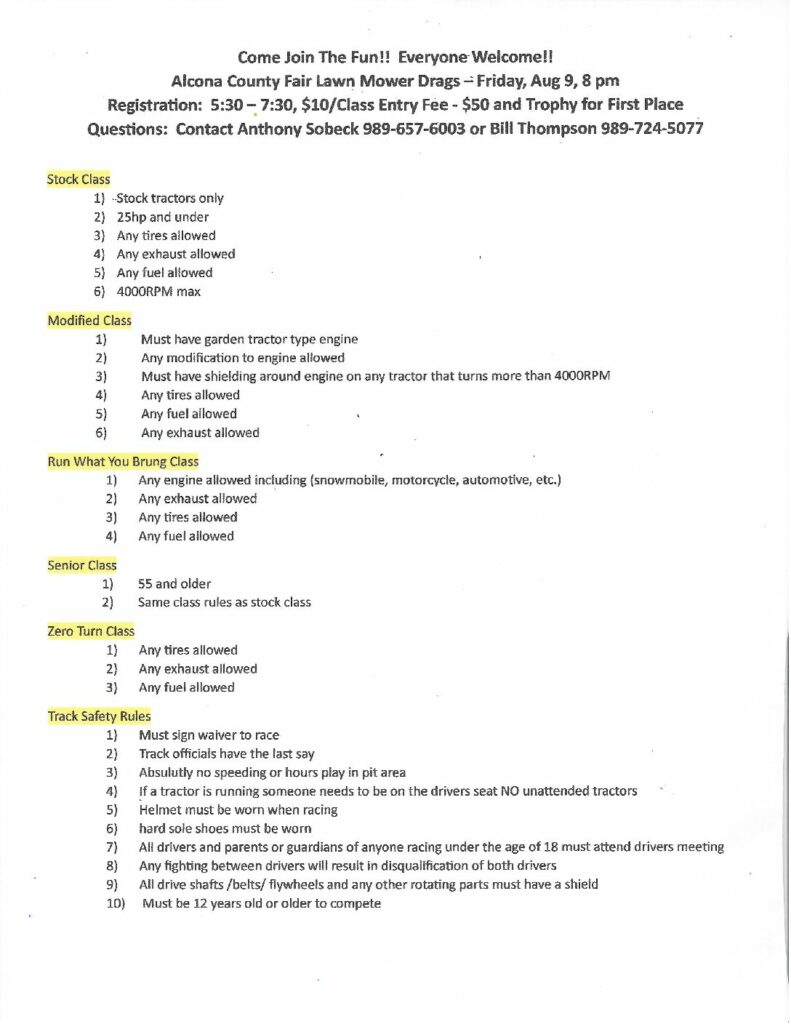 Come Join The Fun!! Everyone Welcome!!
Alcona County Fair Lawn Mower Drags – Friday, Aug 9, 8 pm
Registration: 5:30 – 7:30, $10/Class Entry Fee - $50 and Trophy for First Place
Questions: Contact Anthony Sobeck 989-657-6003 or Bill Thompson 989-724-5077

Stock Class
1) Stock tractors only
2) 25hp and under
3) Any tires allowed
4) Any exhaust allowed
5) Any fuel allowed
6) 4000RPM max

Modified Class
1) Must have garden tractor type engine
2) Any modification to engine allowed
3) Must have shielding around engine on any tractor that turns more than 4000RPM
4) Any tires allowed
5) Any fuel allowed
6) Any exhaust allowed

Run What You Brung Class
1) Any engine allowed including (snowmobile, motorcycle, automotive, etc.)
2) Any exhaust allowed
3) Any tires allowed
4) Any fuel allowed

Senior Class
1) 55 and older
2) Same class rules as stock class

Zero Turn Class
1) Any tires allowed
2) Any exhaust allowed
3) Any fuel allowed

Track Safety Rules
1) Must sign waiver to race
2) Track officials have the last say
3) Absulutly no speeding or hours play in pit area
4) If a tractor is running someone needs to be on the drivers seat NO unattended tractors
5) Helmet must be worn when racing
6) hard sole shoes must be worn
7) All drivers and parents or guardians of anyone racing under the age of 18 must attend drivers meeting
8) Any fighting between drivers will result in disqualification of both drivers
9) All drive shafts /belts/ flywheels and any other rotating parts must have a shield
10) Must be 12 years old or older to compete